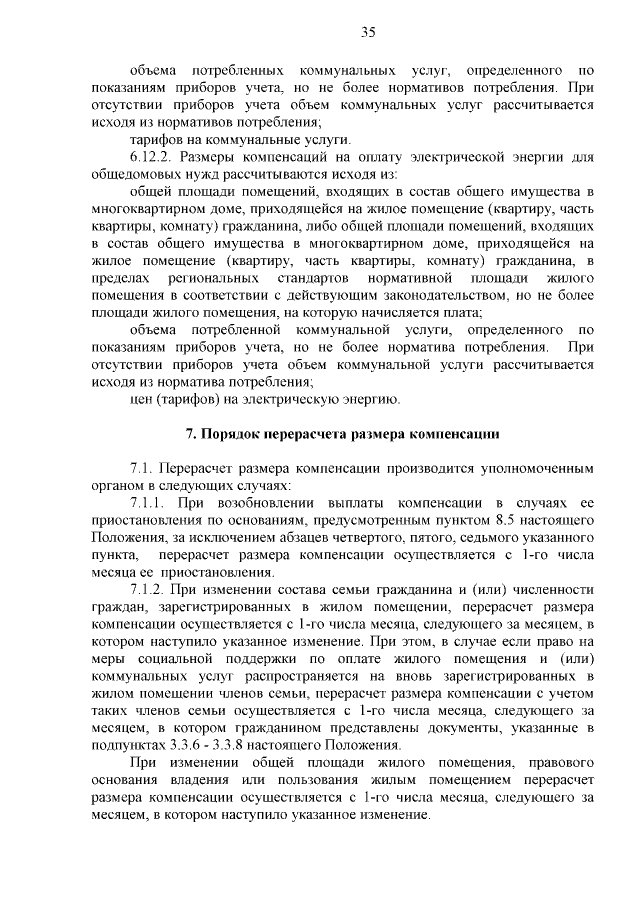 35

объема потребленных коммунальных услуг, определенного по показаниям приборов учета, но не более нормативов потребления. При отсутствии приборов учета объем коммунальных услуг рассчитывается исходя из нормативов потребления;

тарифов на коммунальные услуги.

6.12.2. Размеры компенсаций на оплату электрической энергии для общедомовых нужд рассчитываются исходя из:

общей площади помещений, входящих в состав общего имущества в многоквартирном доме, приходящейся на жилое помещение (квартиру, часть квартиры, комнату) гражданина, либо общей площади помещений, входящих в состав общего имущества в многоквартирном доме, приходящейся на жилое помещение (квартиру, часть квартиры, комнату) гражданина, в пределах региональных стандартов нормативной площади жилого помещения в соответствии с действующим законодательством, но не более площади жилого помещения, на которую начисляется плата;

объема потребленной коммунальной услуги, определенного по показаниям приборов учета, но не более норматива потребления. При отсутствии приборов учета объем коммунальной услуги рассчитывается исходя из норматива потребления;

цен (тарифов) на электрическую энергию.

7. Порядок перерасчета размера компенсации

7.1. Перерасчет размера компенсации производится уполномоченным органом в следующих случаях:

7.1.1. При возобновлении выплаты компенсации в случаях ее приостановления по основаниям, предусмотренным пунктом 8.5 настоящего Положения, за исключением абзацев четвертого, пятого, седьмого указанного пункта, перерасчет размера компенсации осуществляется с 1-го числа месяца ее приостановления.

7.1.2. При изменении состава семьи гражданина и (или) численности граждан, зарегистрированных в жилом помещении, перерасчет размера компенсации осуществляется с 1-го числа месяца, следующего за месяцем, в котором наступило указанное изменение. При этом, в случае если право на меры социальной поддержки по оплате жилого помещения и (или) коммунальных услуг распространяется на вновь зарегистрированных в жилом помещении членов семьи, перерасчет размера компенсации с учетом таких членов семьи осуществляется с 1-го числа месяца, следующего за месяцем, в котором гражданином представлены документы, указанные в подпунктах 3.3.6 - 3.3.8 настоящего Положения.

При изменении общей площади жилого помещения, правового основания владения или пользования жилым помещением перерасчет размера компенсации осуществляется с 1-го числа месяца, следующего за месяцем, в котором наступило указанное изменение.